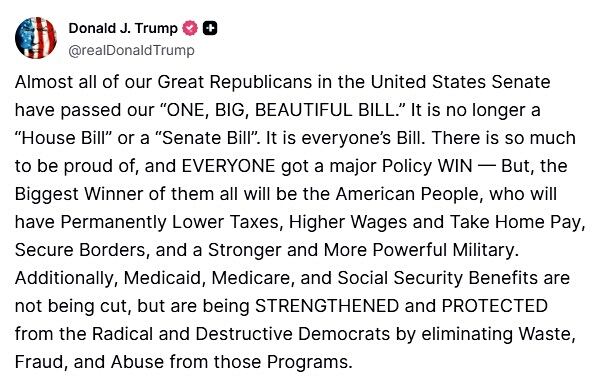 Donald J. Trump
@realDonaldTrump

Almost all of our Great Republicans in the United States Senate have passed our “ONE, BIG, BEAUTIFUL BILL.” It is no longer a “House Bill” or a “Senate Bill”. It is everyone’s Bill. There is so much to be proud of, and EVERYONE got a major Policy WIN — But, the Biggest Winner of them all will be the American People, who will have Permanently Lower Taxes, Higher Wages and Take Home Pay, Secure Borders, and a Stronger and More Powerful Military. Additionally, Medicaid, Medicare, and Social Security Benefits are not being cut, but are being STRENGTHENED and PROTECTED from the Radical and Destructive Democrats by eliminating Waste, Fraud, and Abuse from those Programs.